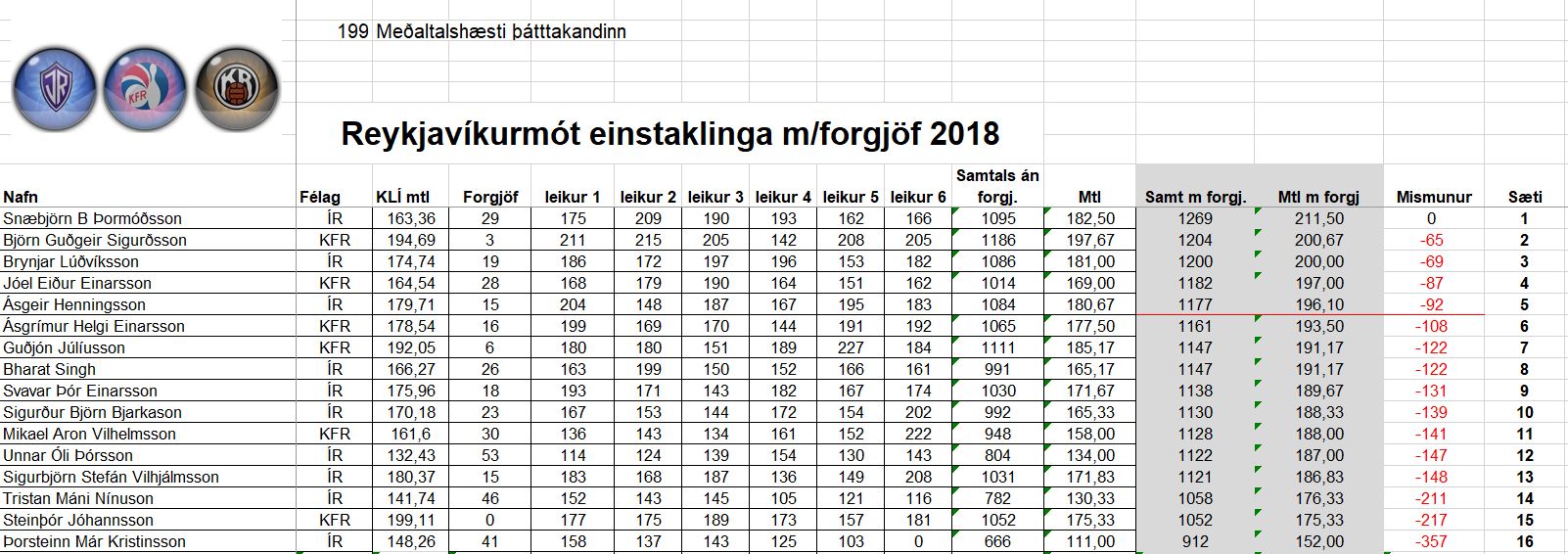 199 Meðaltalshæsti þátttakandinn

ÍR KFR KR

Reykjavíkurmót einstaklinga m/forgjöf 2018

| Nafn | Félag | KLÍ mtl | Forgjöf | leikur 1 | leikur 2 | leikur 3 | leikur 4 | leikur 5 | leikur 6 | Samtals án forgj. | Mtl | Samt m forgj. | Mtl m forgj | Mismunur | Sæti |
|---|---|---|---|---|---|---|---|---|---|---|---|---|---|---|---|
| Snæbjörn B Þormóðsson | ÍR | 163,36 | 29 | 175 | 209 | 190 | 193 | 162 | 166 | 1095 | 182,50 | 1269 | 211,50 | 0 | 1 |
| Björn Guðgeir Sigurðsson | KFR | 194,69 | 3 | 211 | 215 | 205 | 142 | 208 | 205 | 1186 | 197,67 | 1204 | 200,67 | -65 | 2 |
| Brynjar Lúðvíksson | ÍR | 174,74 | 19 | 186 | 172 | 197 | 196 | 153 | 182 | 1086 | 181,00 | 1200 | 200,00 | -69 | 3 |
| Jóel Eiður Einarsson | KFR | 164,54 | 28 | 168 | 179 | 190 | 164 | 151 | 162 | 1014 | 169,00 | 1182 | 197,00 | -87 | 4 |
| Ásgeir Henningsson | ÍR | 179,71 | 15 | 204 | 148 | 187 | 167 | 195 | 183 | 1084 | 180,67 | 1177 | 196,10 | -92 | 5 |
| Ásgrímur Helgi Einarsson | KFR | 178,54 | 16 | 199 | 169 | 170 | 144 | 191 | 192 | 1065 | 177,50 | 1161 | 193,50 | -108 | 6 |
| Guðjón Júlíusson | KFR | 192,05 | 6 | 180 | 180 | 151 | 189 | 227 | 184 | 1111 | 185,17 | 1147 | 191,17 | -122 | 7 |
| Bharat Singh | ÍR | 166,27 | 26 | 163 | 199 | 150 | 152 | 166 | 161 | 991 | 165,17 | 1147 | 191,17 | -122 | 8 |
| Svavar Þór Einarsson | ÍR | 175,96 | 18 | 193 | 171 | 143 | 182 | 167 | 174 | 1030 | 171,67 | 1138 | 189,67 | -131 | 9 |
| Sigurður Björn Bjarkason | ÍR | 170,18 | 23 | 167 | 153 | 144 | 172 | 154 | 202 | 992 | 165,33 | 1130 | 188,33 | -139 | 10 |
| Mikael Aron Vilhelmsson | KFR | 161,6 | 30 | 136 | 143 | 134 | 161 | 152 | 222 | 948 | 158,00 | 1128 | 188,00 | -141 | 11 |
| Unnar Óli Þórsson | ÍR | 132,43 | 53 | 114 | 124 | 139 | 154 | 130 | 143 | 804 | 134,00 | 1122 | 187,00 | -147 | 12 |
| Sigurbjörn Stefán Vilhjálmsson | ÍR | 180,37 | 15 | 183 | 168 | 187 | 136 | 149 | 208 | 1031 | 171,83 | 1121 | 186,83 | -148 | 13 |
| Tristan Máni Nínuson | ÍR | 141,74 | 46 | 152 | 143 | 145 | 105 | 121 | 116 | 782 | 130,33 | 1058 | 176,33 | -211 | 14 |
| Steinþór Jóhannsson | KFR | 199,11 | 0 | 177 | 175 | 189 | 173 | 157 | 181 | 1052 | 175,33 | 1052 | 175,33 | -217 | 15 |
| Þorsteinn Már Kristinsson | ÍR | 148,26 | 41 | 158 | 137 | 143 | 125 | 103 | 0 | 666 | 111,00 | 912 | 152,00 | -357 | 16 |